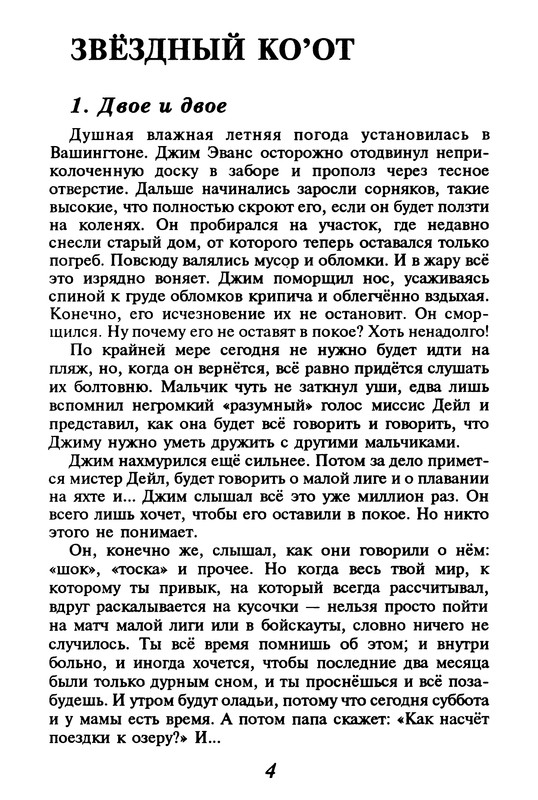 ЗВЁЗДНЫЙ КО'ОТ

1. Двое и двое

Душная влажная летняя погода установилась в Вашингтоне. Джим Эванс осторожно отодвинул неприколоченную доску в заборе и прополз через тесное отверстие. Дальше начинались заросли сорняков, такие высокие, что полностью скроют его, если он будет ползти на коленях. Он пробирался на участок, где недавно снесли старый дом, от которого теперь оставался только погреб. Повсюду валялись мусор и обломки. И в жару всё это изрядно воняет. Джим поморщил нос, усаживаясь спиной к груде обломков крипича и облегчённо вздыхая. Конечно, его исчезновение их не остановит. Он сморщился. Ну почему его не оставят в покое? Хоть ненадолго!

По крайней мере сегодня не нужно будет идти на пляж, но, когда он вернётся, всё равно придётся слушать их болтовню. Мальчик чуть не заткнул уши, едва лишь вспомнил негромкий «разумный» голос миссис Дейл и представил, как она будет всё говорить и говорить, что Джиму нужно уметь дружить с другими мальчиками.

Джим нахмурился ещё сильнее. Потом за дело примется мистер Дейл, будет говорить о малой лиге и о плавании на яхте и... Джим слышал всё это уже миллион раз. Он всего лишь хочет, чтобы его оставили в покое. Но никто этого не понимает.

Он, конечно же, слышал, как они говорили о нём: «шок», «тоска» и прочее. Но когда весь твой мир, к которому ты привык, на который всегда рассчитывал, вдруг раскалывается на кусочки — нельзя просто пойти на матч малой лиги или в бойскауты, словно ничего не случилось. Ты всё время помнишь об этом; и внутри больно, и иногда хочется, чтобы последние два месяца были только дурным сном, и ты проснёшься и всё позабудешь. И утром будут оладьи, потому что сегодня суббота и у мамы есть время. А потом папа скажет: «Как насчёт поездки к озеру?» И...

4